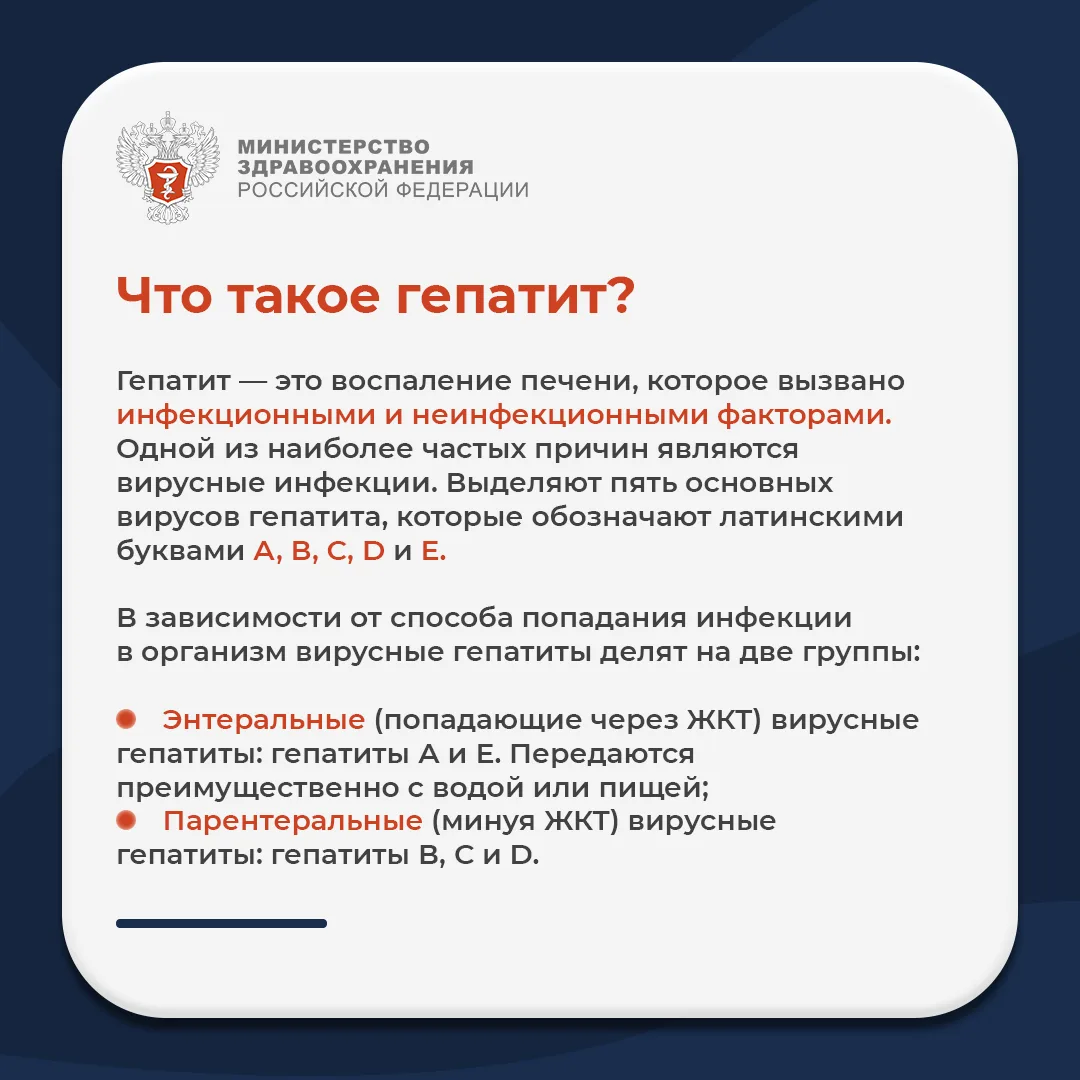 МИНИСТЕРСТВО
ЗДРАВООХРАНЕНИЯ
РОССИЙСКОЙ ФЕДЕРАЦИИ

Что такое гепатит?

Гепатит — это воспаление печени, которое вызвано инфекционными и неинфекционными факторами. Одной из наиболее частых причин являются вирусные инфекции. Выделяют пять основных вирусов гепатита, которые обозначают латинскими буквами A, B, C, D и E.

В зависимости от способа попадания инфекции в организм вирусные гепатиты делят на две группы:

Энтеральные (попадающие через ЖКТ) вирусные гепатиты: гепатиты A и E. Передаются преимущественно с водой или пищей;
Парентеральные (минуя ЖКТ) вирусные гепатиты: гепатиты B, C и D.